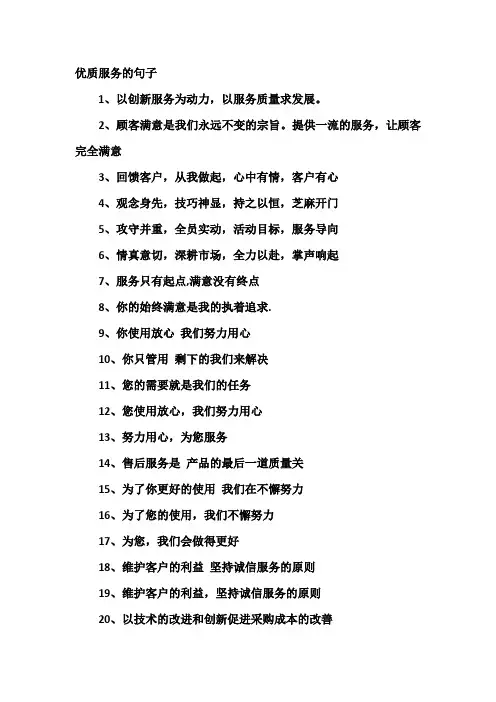 优质服务的句子

1、以创新服务为动力，以服务质量求发展。

2、顾客满意是我们永远不变的宗旨。提供一流的服务，让顾客完全满意

3、回馈客户，从我做起，心中有情，客户有心

4、观念身先，技巧神显，持之以恒，芝麻开门

5、攻守并重，全员实动，活动目标，服务导向

6、情真意切，深耕市场，全力以赴，掌声响起

7、服务只有起点,满意没有终点

8、你的始终满意是我的执着追求.

9、你使用放心 我们努力用心

10、你只管用 剩下的我们来解决

11、您的需要就是我们的任务

12、您使用放心，我们努力用心

13、努力用心，为您服务

14、售后服务是 产品的最后一道质量关

15、为了你更好的使用 我们在不懈努力

16、为了您的使用，我们不懈努力

17、为您，我们会做得更好

18、维护客户的利益 坚持诚信服务的原则

19、维护客户的利益，坚持诚信服务的原则

20、以技术的改进和创新促进采购成本的改善